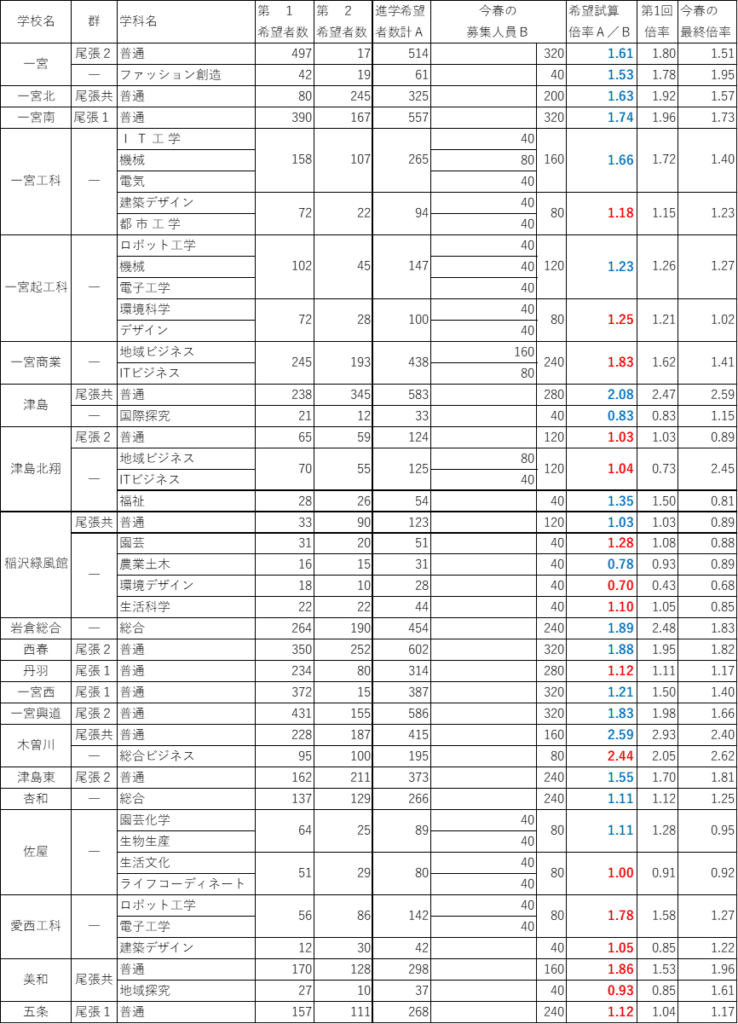 | 学校名 | 群 | 学科名 | 第 1 希望者数 | 第 2 希望者数 | 進学希望者数計A | 今春の募集人員B |  | 希望試算倍率A／B | 第1回倍率 | 今春の最終倍率 |
|---|---|---|---|---|---|---|---|---|---|---|
| 一宮 | 尾張2 | 普通 | 497 | 17 | 514 |  | 320 | 1.61 | 1.80 | 1.51 |
|  | — | ファッション創造 | 42 | 19 | 61 |  | 40 | 1.53 | 1.78 | 1.95 |
| 一宮北 | 尾張共 | 普通 | 80 | 245 | 325 |  | 200 | 1.63 | 1.92 | 1.57 |
| 一宮南 | 尾張1 | 普通 | 390 | 167 | 557 |  | 320 | 1.74 | 1.96 | 1.73 |
| 一宮工科 | — | ＩＴ工学 | 158 | 107 | 265 | 40 | 160 | 1.66 | 1.72 | 1.40 |
|  |  | 機械 |  |  |  | 80 |  |  |  |  |
|  |  | 電気 |  |  |  | 40 |  |  |  |  |
|  |  | 建築デザイン | 72 | 22 | 94 | 40 | 80 | 1.18 | 1.15 | 1.23 |
|  |  | 都市工学 |  |  |  | 40 |  |  |  |  |
| 一宮起工科 | — | ロボット工学 | 102 | 45 | 147 | 40 | 120 | 1.23 | 1.26 | 1.27 |
|  |  | 機械 |  |  |  | 40 |  |  |  |  |
|  |  | 電子工学 |  |  |  | 40 |  |  |  |  |
|  |  | 環境科学 | 72 | 28 | 100 | 40 | 80 | 1.25 | 1.21 | 1.02 |
|  |  | デザイン |  |  |  | 40 |  |  |  |  |
| 一宮商業 | — | 地域ビジネス | 245 | 193 | 438 | 160 | 240 | 1.83 | 1.62 | 1.41 |
|  |  | ITビジネス |  |  |  | 80 |  |  |  |  |
| 津島 | 尾張共 | 普通 | 238 | 345 | 583 |  | 280 | 2.08 | 2.47 | 2.59 |
|  | — | 国際探究 | 21 | 12 | 33 |  | 40 | 0.83 | 0.83 | 1.15 |
| 津島北翔 | 尾張2 | 普通 | 65 | 59 | 124 |  | 120 | 1.03 | 1.03 | 0.89 |
|  | — | 地域ビジネス | 70 | 55 | 125 | 80 | 120 | 1.04 | 0.73 | 2.45 |
|  |  | ITビジネス |  |  |  | 40 |  |  |  |  |
|  |  | 福祉 | 28 | 26 | 54 |  | 40 | 1.35 | 1.50 | 0.81 |
| 稲沢緑風館 | 尾張共 | 普通 | 33 | 90 | 123 |  | 120 | 1.03 | 1.03 | 0.89 |
|  | — | 園芸 | 31 | 20 | 51 |  | 40 | 1.28 | 1.08 | 0.88 |
|  |  | 農業土木 | 16 | 15 | 31 |  | 40 | 0.78 | 0.93 | 0.89 |
|  |  | 環境デザイン | 18 | 10 | 28 |  | 40 | 0.70 | 0.43 | 0.68 |
|  |  | 生活科学 | 22 | 22 | 44 |  | 40 | 1.10 | 1.05 | 0.85 |
| 岩倉総合 | — | 総合 | 264 | 190 | 454 |  | 240 | 1.89 | 2.48 | 1.83 |
| 西春 | 尾張2 | 普通 | 350 | 252 | 602 |  | 320 | 1.88 | 1.95 | 1.82 |
| 丹羽 | 尾張1 | 普通 | 234 | 80 | 314 |  | 280 | 1.12 | 1.11 | 1.17 |
| 一宮西 | 尾張1 | 普通 | 372 | 15 | 387 |  | 320 | 1.21 | 1.50 | 1.40 |
| 一宮興道 | 尾張2 | 普通 | 431 | 155 | 586 |  | 320 | 1.83 | 1.98 | 1.66 |
| 木曽川 | 尾張共 | 普通 | 228 | 187 | 415 |  | 160 | 2.59 | 2.93 | 2.40 |
|  | — | 総合ビジネス | 95 | 100 | 195 |  | 80 | 2.44 | 2.05 | 2.62 |
| 津島東 | 尾張2 | 普通 | 162 | 211 | 373 |  | 240 | 1.55 | 1.70 | 1.81 |
| 杏和 | — | 総合 | 137 | 129 | 266 |  | 240 | 1.11 | 1.12 | 1.25 |
| 佐屋 | — | 園芸化学 | 64 | 25 | 89 | 40 | 80 | 1.11 | 1.28 | 0.95 |
|  |  | 生物生産 |  |  |  | 40 |  |  |  |  |
|  |  | 生活文化 | 51 | 29 | 80 | 40 | 80 | 1.00 | 0.91 | 0.92 |
|  |  | ライフコーディネート |  |  |  | 40 |  |  |  |  |
| 愛西工科 | — | ロボット工学 | 56 | 86 | 142 | 40 | 80 | 1.78 | 1.58 | 1.27 |
|  |  | 電子工学 |  |  |  | 40 |  |  |  |  |
|  |  | 建築デザイン | 12 | 30 | 42 |  | 40 | 1.05 | 0.85 | 1.22 |
| 美和 | 尾張共 | 普通 | 170 | 128 | 298 |  | 160 | 1.86 | 1.53 | 1.96 |
|  |  | 地域探究 | 27 | 10 | 37 |  | 40 | 0.93 | 0.85 | 1.61 |
| 五条 | 尾張1 | 普通 | 157 | 111 | 268 |  | 240 | 1.12 | 1.04 | 1.17 |